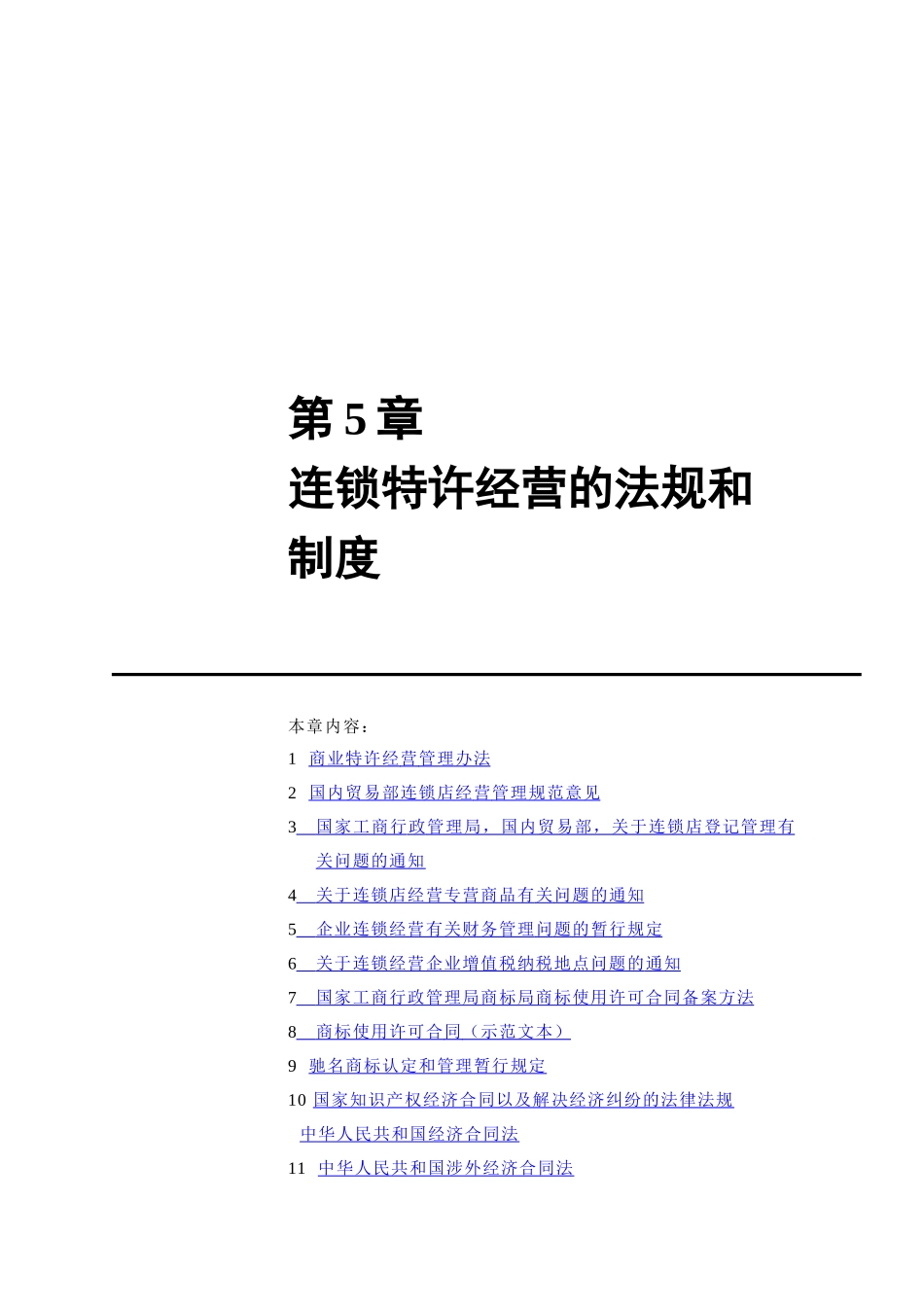 第 5 章
连锁特许经营的法规和制度

本章内容：

1 商业特许经营管理办法

2 国内贸易部连锁店经营管理规范意见

3 国家工商行政管理局，国内贸易部，关于连锁店登记管理有关问题的通知

4 关于连锁店经营专营商品有关问题的通知

5 企业连锁经营有关财务管理问题的暂行规定

6 关于连锁经营企业增值税纳税地点问题的通知

7 国家工商行政管理局商标局商标使用许可合同备案方法

8 商标使用许可合同（示范文本）

9 驰名商标认定和管理暂行规定

10 国家知识产权经济合同以及解决经济纠纷的法律法规

中华人民共和国经济合同法

11 中华人民共和国涉外经济合同法